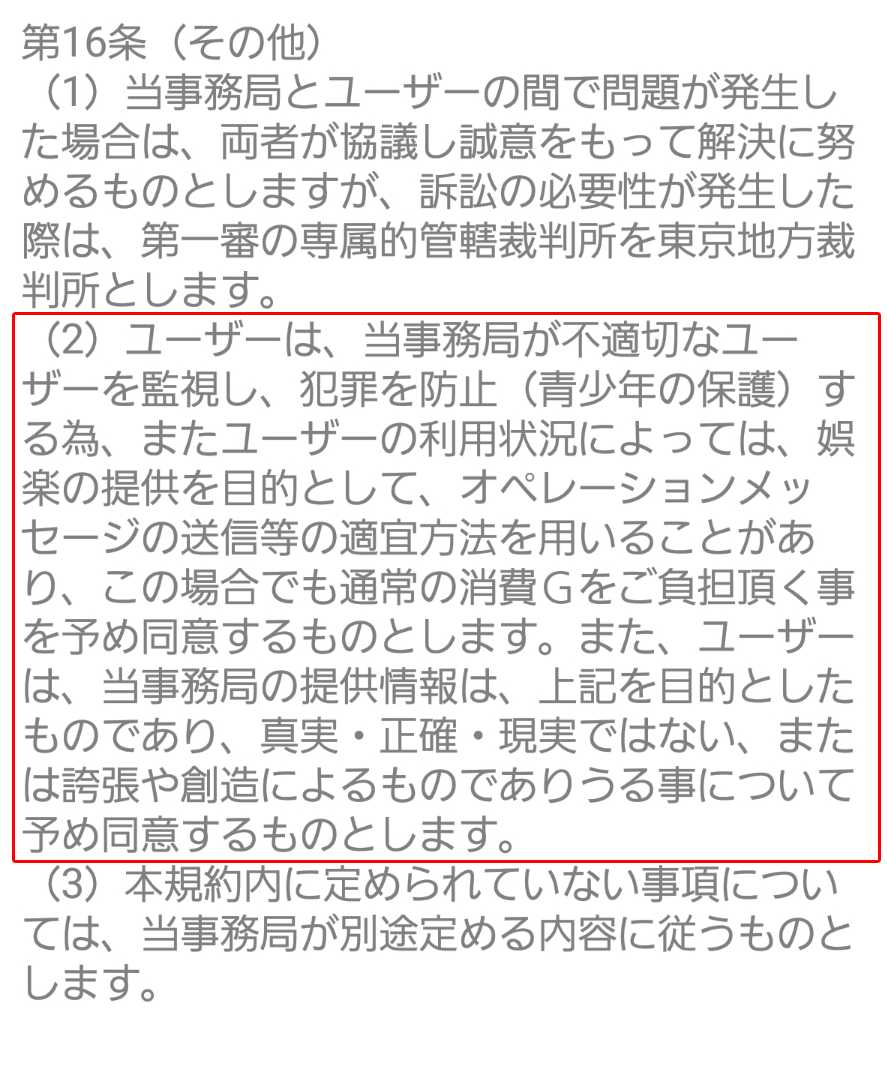 第16条（その他）
（1）当事務局とユーザーの間で問題が発生した場合は、両者が協議し誠意をもって解決に努めるものとしますが、訴訟の必要性が発生した際は、第一審の専属的管轄裁判所を東京地方裁判所とします。
（2）ユーザーは、当事務局が不適切なユーザーを監視し、犯罪を防止（青少年の保護）する為、またユーザーの利用状況によっては、娯楽の提供を目的として、オペレーションメッセージの送信等の適宜方法を用いることがあり、この場合でも通常の消費Ｇをご負担頂く事を予め同意するものとします。また、ユーザーは、当事務局の提供情報は、上記を目的としたものであり、真実・正確・現実ではない、または誇張や創造によるものでありうる事について予め同意するものとします。
（3）本規約内に定められていない事項については、当事務局が別途定める内容に従うものとします。